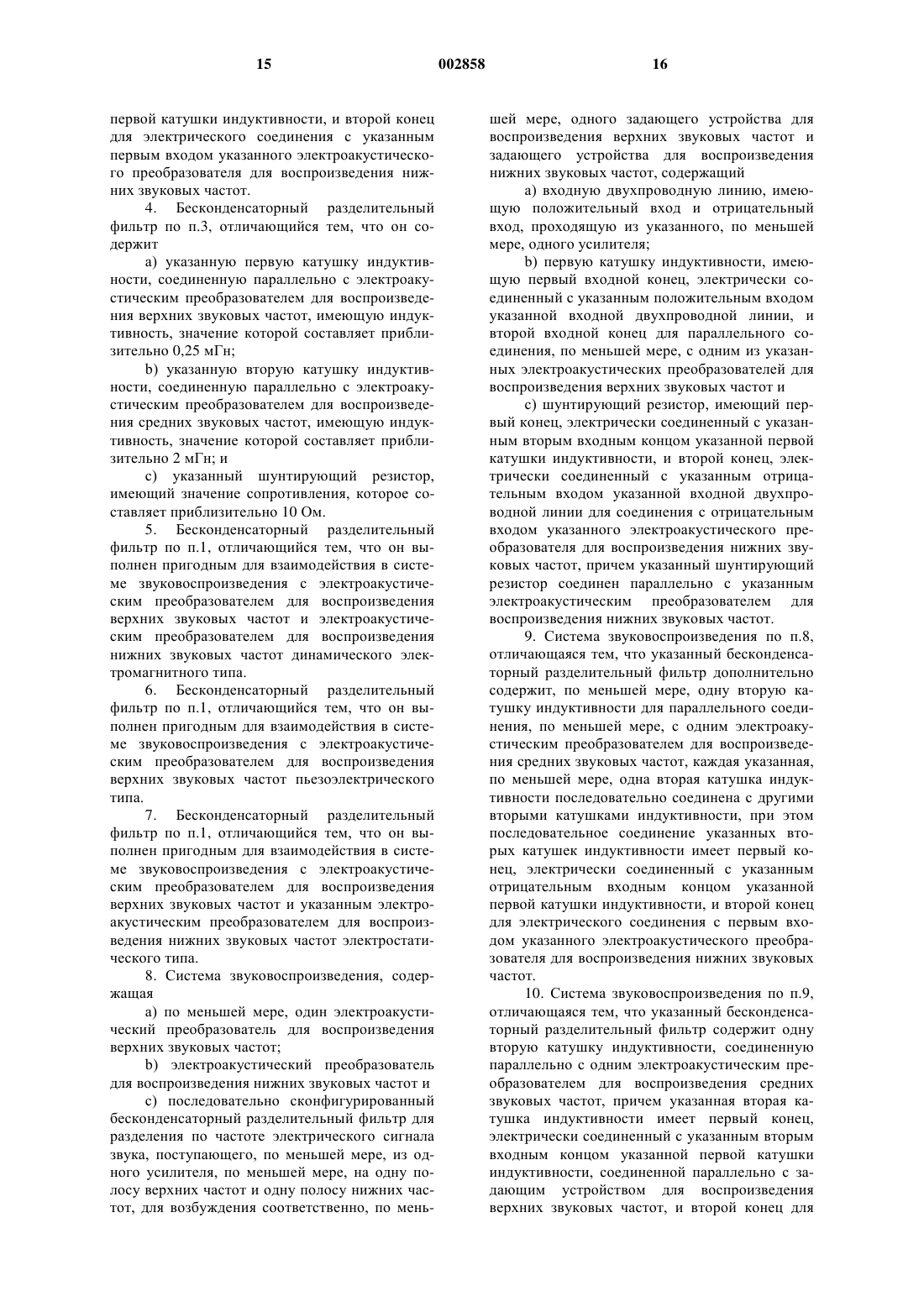 15 002858 16

первой катушки индуктивности, и второй конец для электрического соединения с указанным первым входом указанного электроакустического преобразователя для воспроизведения нижних звуковых частот.

4. Бесконденсаторный разделительный фильтр по п.3, отличающийся тем, что он содержит

a) указанную первую катушку индуктивности, соединенную параллельно с электроакустическим преобразователем для воспроизведения верхних звуковых частот, имеющую индуктивность, значение которой составляет приблизительно 0,25 мГн;

b) указанную вторую катушку индуктивности, соединенную параллельно с электроакустическим преобразователем для воспроизведения средних звуковых частот, имеющую индуктивность, значение которой составляет приблизительно 2 мГн; и

c) указанный шунтирующий резистор, имеющий значение сопротивления, которое составляет приблизительно 10 Ом.

5. Бесконденсаторный разделительный фильтр по п.1, отличающийся тем, что он выполнен пригодным для взаимодействия в системе звуковоспроизведения с электроакустическим преобразователем для воспроизведения верхних звуковых частот и электроакустическим преобразователем для воспроизведения нижних звуковых частот динамического электромагнитного типа.

6. Бесконденсаторный разделительный фильтр по п.1, отличающийся тем, что он выполнен пригодным для взаимодействия в системе звуковоспроизведения с электроакустическим преобразователем для воспроизведения верхних звуковых частот пьезоэлектрического типа.

7. Бесконденсаторный разделительный фильтр по п.1, отличающийся тем, что он выполнен пригодным для взаимодействия в системе звуковоспроизведения с электроакустическим преобразователем для воспроизведения верхних звуковых частот и указанным электроакустическим преобразователем для воспроизведения нижних звуковых частот электростатического типа.

8. Система звуковоспроизведения, содержащая

a) по меньшей мере, один электроакустический преобразователь для воспроизведения верхних звуковых частот;

b) электроакустический преобразователь для воспроизведения нижних звуковых частот и

c) последовательно сконфигурированный бесконденсаторный разделительный фильтр для разделения по частоте электрического сигнала звука, поступающего, по меньшей мере, из одного усилителя, по меньшей мере, на одну полосу верхних частот и одну полосу нижних частот, для возбуждения соответственно, по меньшей мере, одного задающего устройства для воспроизведения верхних звуковых частот и задающего устройства для воспроизведения нижних звуковых частот, содержащий

a) входную двухпроводную линию, имеющую положительный вход и отрицательный вход, проходящую из указанного, по меньшей мере, одного усилителя;

b) первую катушку индуктивности, имеющую первый входной конец, электрически соединенный с указанным положительным входом указанной входной двухпроводной линии, и второй входной конец для параллельного соединения, по меньшей мере, с одним из указанных электроакустических преобразователей для воспроизведения верхних звуковых частот и

c) шунтирующий резистор, имеющий первый конец, электрически соединенный с указанным вторым входным концом указанной первой катушки индуктивности, и второй конец, электрически соединенный с указанным отрицательным входом указанной входной двухпроводной линии для соединения с отрицательным входом указанного электроакустического преобразователя для воспроизведения нижних звуковых частот, причем указанный шунтирующий резистор соединен параллельно с указанным электроакустическим преобразователем для воспроизведения нижних звуковых частот.

9. Система звуковоспроизведения по п.8, отличающаяся тем, что указанный бесконденсаторный разделительный фильтр дополнительно содержит, по меньшей мере, одну вторую катушку индуктивности для параллельного соединения, по меньшей мере, с одним электроакустическим преобразователем для воспроизведения средних звуковых частот, каждая указанная, по меньшей мере, одна вторая катушка индуктивности последовательно соединена с другими вторыми катушками индуктивности, при этом последовательное соединение указанных вторых катушек индуктивности имеет первый конец, электрически соединенный с указанным отрицательным входным концом указанной первой катушки индуктивности, и второй конец для электрического соединения с первым входом указанного электроакустического преобразователя для воспроизведения нижних звуковых частот.

10. Система звуковоспроизведения по п.9, отличающаяся тем, что указанный бесконденсаторный разделительный фильтр содержит одну вторую катушку индуктивности, соединенную параллельно с одним электроакустическим преобразователем для воспроизведения средних звуковых частот, причем указанная вторая катушка индуктивности имеет первый конец, электрически соединенный с указанным вторым входным концом указанной первой катушки индуктивности, соединенной параллельно с задающим устройством для воспроизведения верхних звуковых частот, и второй конец для